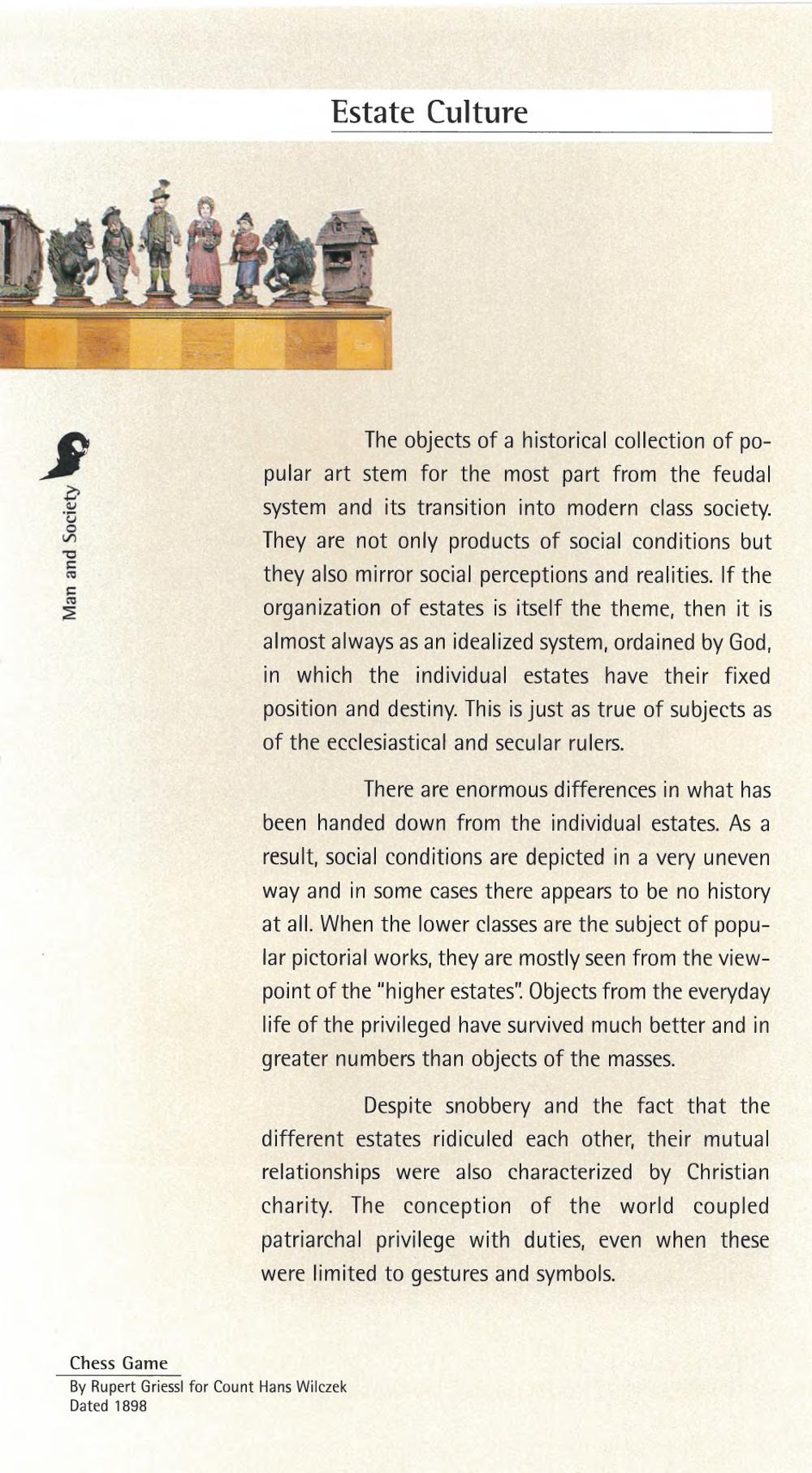 Estate Culture

Man and Society

The objects of a historical collection of popular art stem for the most part from the feudal system and its transition into modern class society. They are not only products of social conditions but they also mirror social perceptions and realities. If the organization of estates is itself the theme, then it is almost always as an idealized system, ordained by God, in which the individual estates have their fixed position and destiny. This is just as true of subjects as of the ecclesiastical and secular rulers.

There are enormous differences in what has been handed down from the individual estates. As a result, social conditions are depicted in a very uneven way and in some cases there appears to be no history at all. When the lower classes are the subject of popular pictorial works, they are mostly seen from the viewpoint of the "higher estates". Objects from the everyday life of the privileged have survived much better and in greater numbers than objects of the masses.

Despite snobbery and the fact that the different estates ridiculed each other, their mutual relationships were also characterized by Christian charity. The conception of the world coupled patriarchal privilege with duties, even when these were limited to gestures and symbols.

Chess Game
By Rupert Griessl for Count Hans Wilczek
Dated 1898